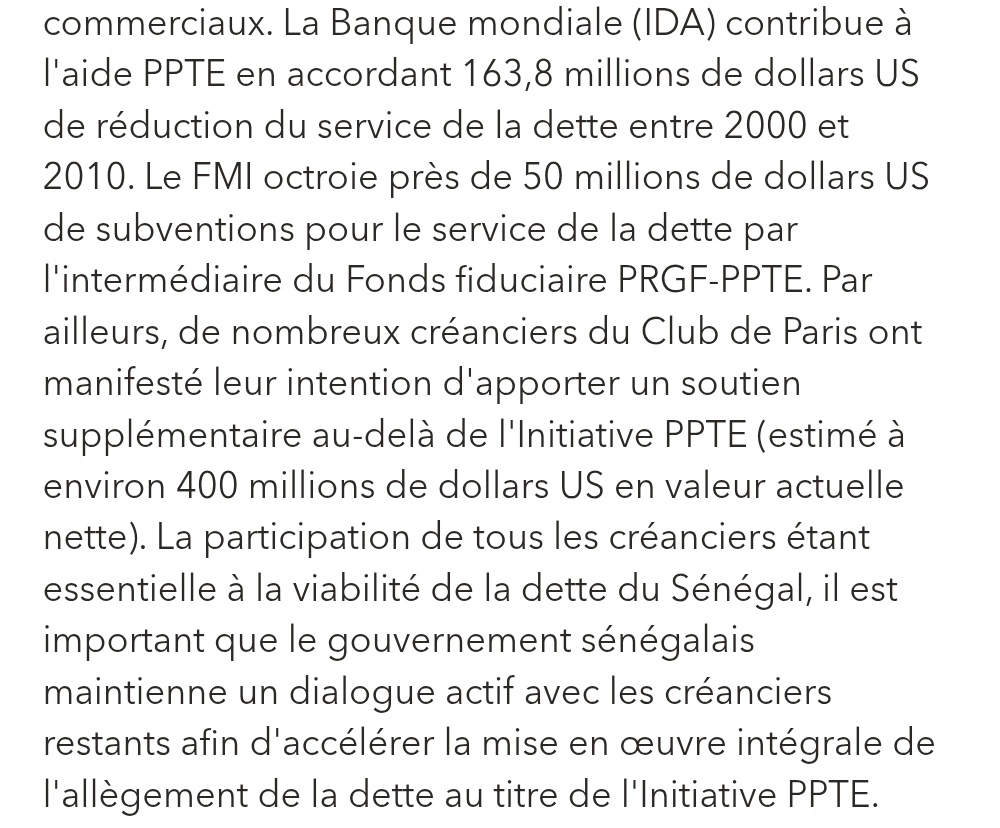 commerciaux. La Banque mondiale (IDA) contribue à l'aide PPTE en accordant 163,8 millions de dollars US de réduction du service de la dette entre 2000 et 2010. Le FMI octroie près de 50 millions de dollars US de subventions pour le service de la dette par l'intermédiaire du Fonds fiduciaire PRGF-PPTE. Par ailleurs, de nombreux créanciers du Club de Paris ont manifesté leur intention d'apporter un soutien supplémentaire au-delà de l'Initiative PPTE (estimé à environ 400 millions de dollars US en valeur actuelle nette). La participation de tous les créanciers étant essentielle à la viabilité de la dette du Sénégal, il est important que le gouvernement sénégalais maintienne un dialogue actif avec les créanciers restants afin d'accélérer la mise en œuvre intégrale de l'allègement de la dette au titre de l'Initiative PPTE.